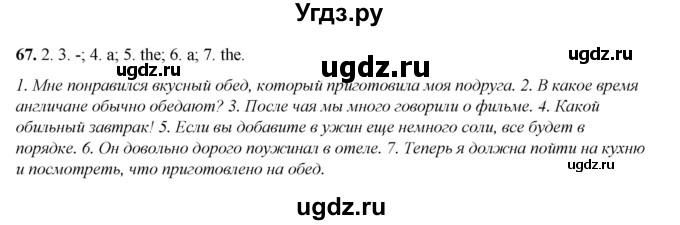 Угдз.ру

67. 2. 3. -; 4. a; 5. the; 6. a; 7. the.

ugdz.ru

ugdz.ru

ugdz.ru

1. Мне понравился вкусный обед, который приготовила моя подруга. 2. В какое время англичане обычно обедают? 3. После чая мы много говорили о фильме. 4. Какой обильный завтрак! 5. Если вы добавите в ужин еще немного соли, все будет в порядке. 6. Он довольно дорого поужинал в отеле. 7. Теперь я должна пойти на кухню и посмотреть, что приготовлено на обед.

ugdz.ru

ugdz.ru